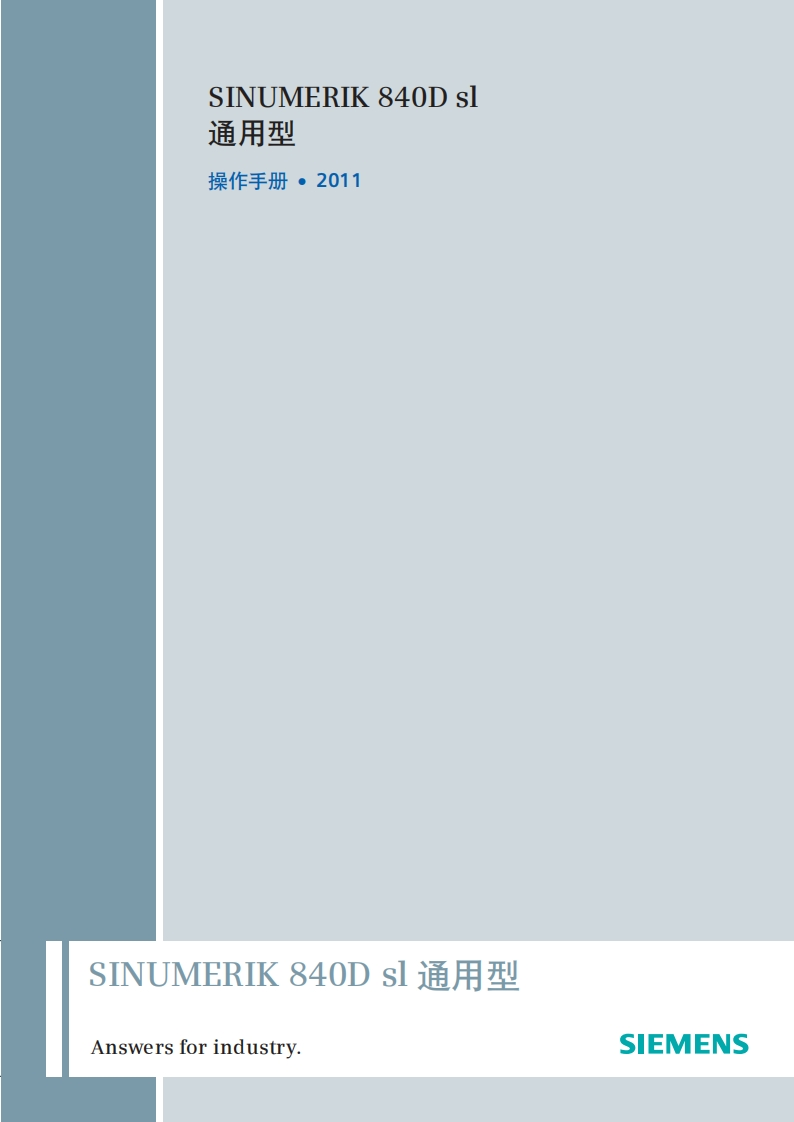 SINUMERIK 840D sl
通用型

操作手册 • 2011

SINUMERIK 840D sl 通用型

Answers for industry.

SIEMENS